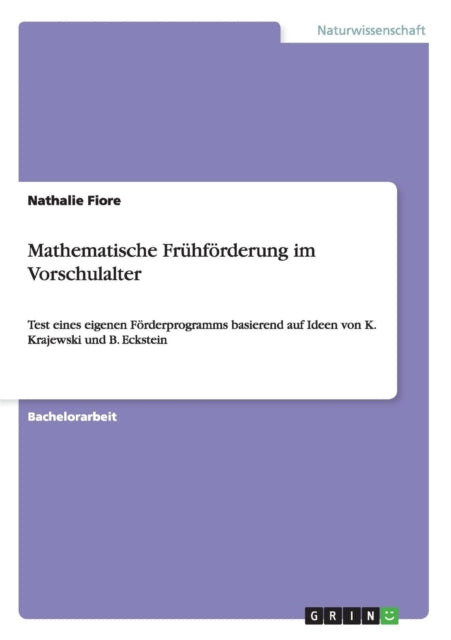 Naturwissenschaft

Nathalie Fiore

Mathematische Frühförderung im Vorschulalter

Test eines eigenen Förderprogramms basierend auf Ideen von K. Krajewski und B. Eckstein

Bachelorarbeit

GRIN